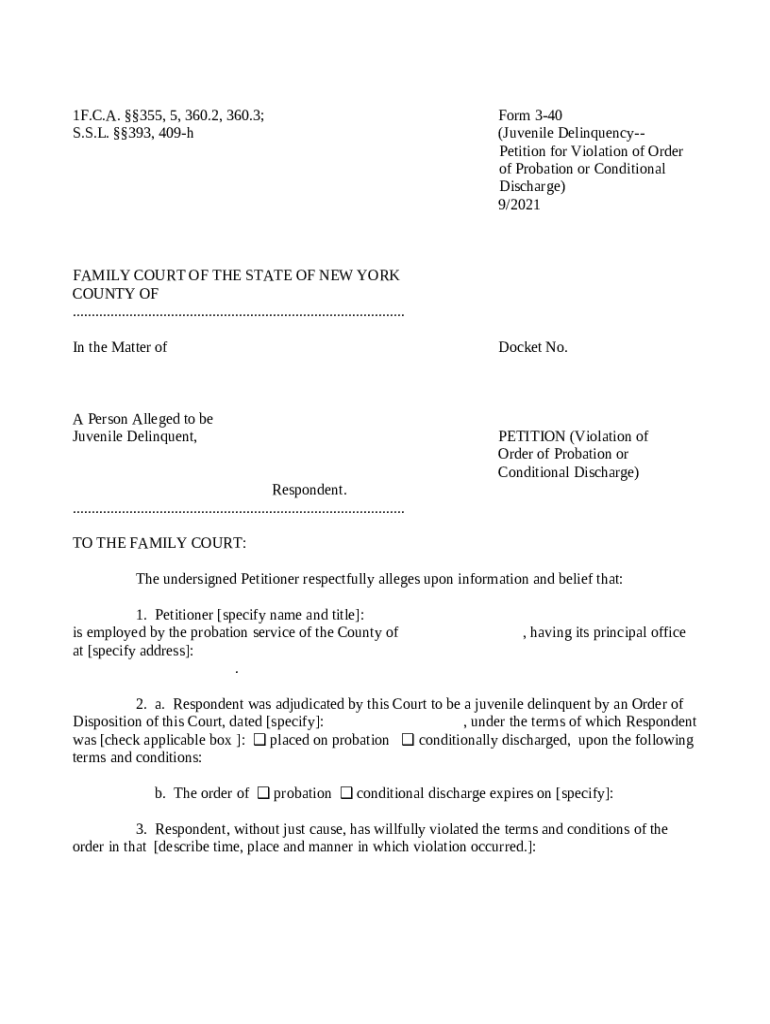 1F.C.A. §§355, 5, 360.2, 360.3;
S.S.L. §§393, 409-h

Form 3-40
(Juvenile Delinquency--
Petition for Violation of Order of Probation or Conditional Discharge)
9/2021

FAMILY COURT OF THE STATE OF NEW YORK
COUNTY OF
........................................................................................

In the Matter of

Docket No.

A Person Alleged to be
Juvenile Delinquent,

PETITION (Violation of Order of Probation or Conditional Discharge)

Respondent.
........................................................................................

TO THE FAMILY COURT:

The undersigned Petitioner respectfully alleges upon information and belief that:

1. Petitioner [specify name and title]:
is employed by the probation service of the County of , having its principal office at [specify address]:
.

2. a. Respondent was adjudicated by this Court to be a juvenile delinquent by an Order of Disposition of this Court, dated [specify]: , under the terms of which Respondent was [check applicable box ]: ❑ placed on probation ❑ conditionally discharged, upon the following terms and conditions:

b. The order of ❑ probation ❑ conditional discharge expires on [specify]:

3. Respondent, without just cause, has willfully violated the terms and conditions of the order in that [describe time, place and manner in which violation occurred.]: